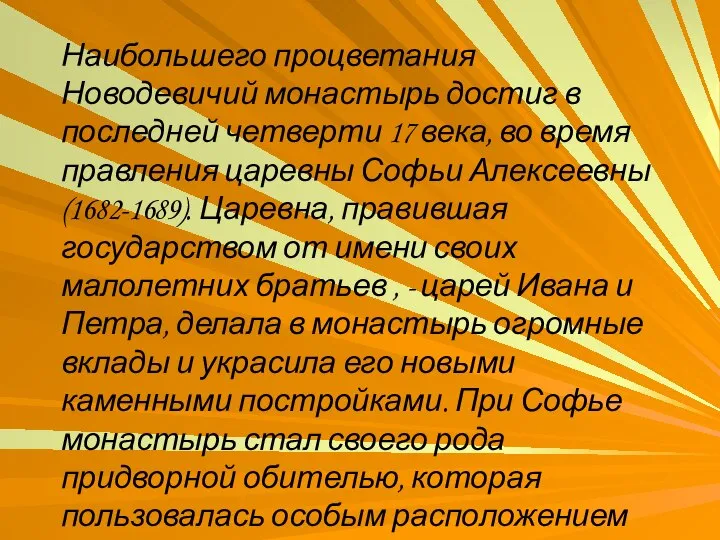 Наибольшего процветания Новодевичий монастырь достиг в последней четверти 17 века, во время правления царевны Софьи Алексеевны (1682-1689). Царевна, правившая государством от имени своих малолетних братьев , - царей Ивана и Петра, делала в монастырь огромные вклады и украсила его новыми каменными постройками. При Софье монастырь стал своего рода придворной обителью, которая пользовалась особым расположением